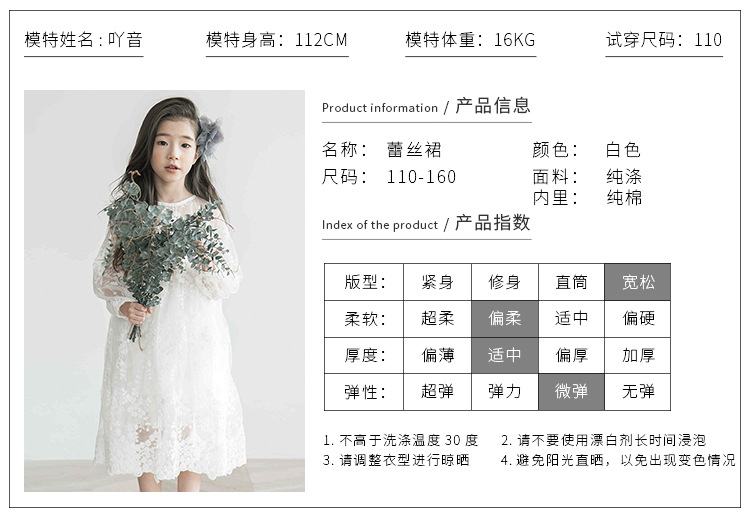 模特姓名:吖音 模特身高:112CM 模特体重:16KG 试穿尺码:110

Product information / 产品信息

名称: 蕾丝裙 颜色: 白色
尺码: 110-160 面料: 纯涤
内里: 纯棉

Index of the product / 产品指数

| 版型: | 紧身 | 修身 | 直筒 | 宽松 |
|---|---|---|---|---|
| 柔软: | 超柔 | 偏柔 | 适中 | 偏硬 |
| 厚度: | 偏薄 | 适中 | 偏厚 | 加厚 |
| 弹性: | 超弹 | 弹力 | 微弹 | 无弹 |

1.不高于洗涤温度30度 2.请不要使用漂白剂长时间浸泡
3.请调整衣型进行晾晒 4.避免阳光直晒，以免出现变色情况